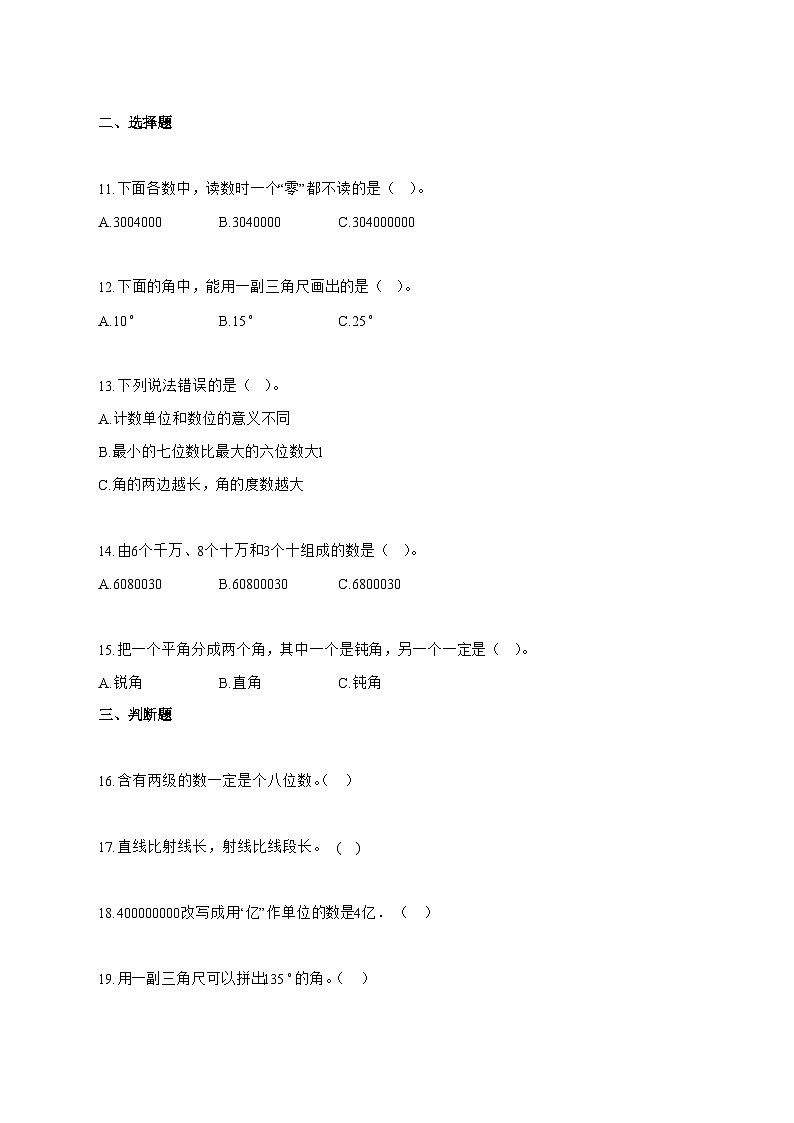 二、选择题

11.下面各数中，读数时一个“零”都不读的是（ ）。

A.3004000 B.3040000 C.304000000

12.下面的角中，能用一副三角尺画出的是（ ）。

A.10° B.15° C.25°

13.下列说法错误的是（ ）。

A.计数单位和数位的意义不同

B.最小的七位数比最大的六位数大1

C.角的两边越长，角的度数越大

14.由6个千万、8个十万和3个十组成的数是（ ）。

A.6080030 B.60800030 C.6800030

15.把一个平角分成两个角，其中一个是钝角，另一个一定是（ ）。

A.锐角 B.直角 C.钝角

三、判断题

16.含有两级的数一定是个八位数。（ ）

17.直线比射线长，射线比线段长。（ ）

18.400000000改写成用“亿”作单位的数是4亿．（ ）

19.用一副三角尺可以拼出135°的角。（ ）